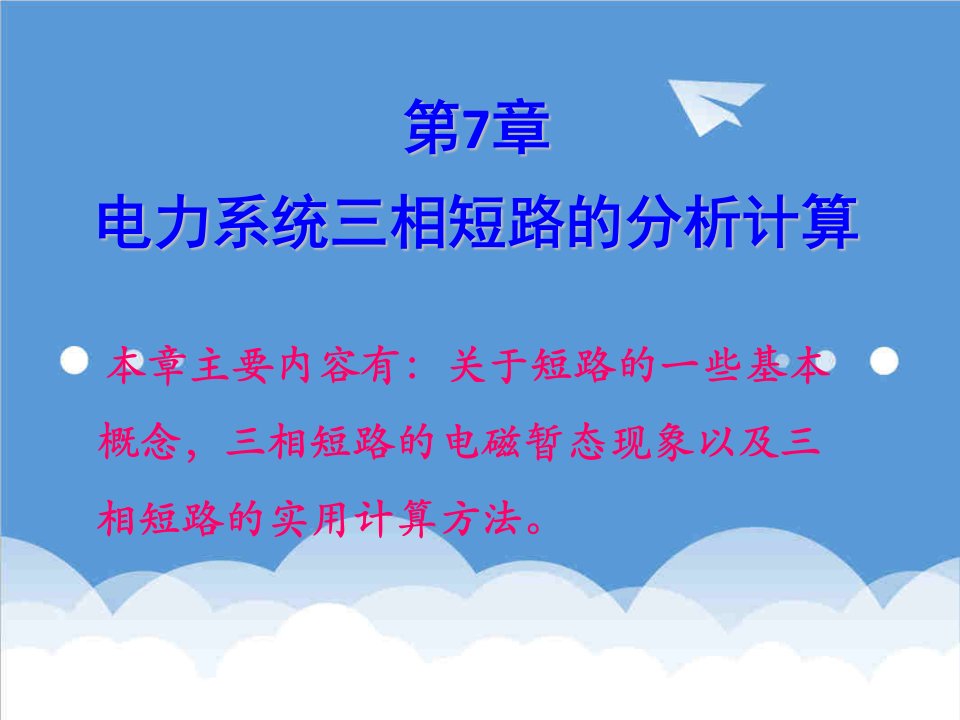 第7章
电力系统三相短路的分析计算

本章主要内容有：关于短路的一些基本概念，三相短路的电磁暂态现象以及三相短路的实用计算方法。